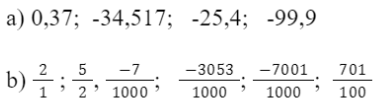 a) 0,37;  -34,517;   -25,4;   -99,9

b) $\frac{2}{1}$ ; $\frac{5}{2}$, $\frac{-7}{1000}$;   $\frac{-3053}{1000}$; $\frac{-7001}{1000}$;  $\frac{701}{100}$